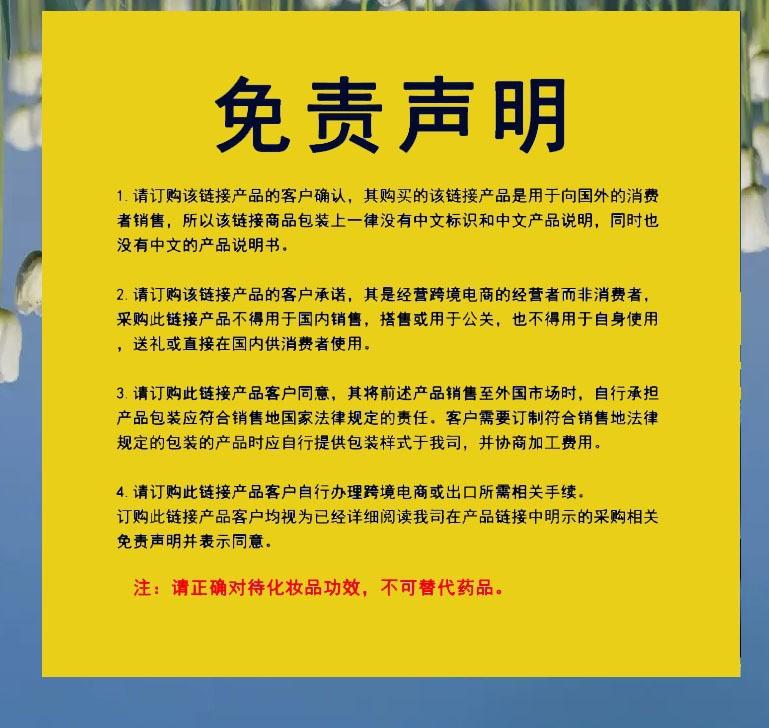 免责声明

1.请订购该链接产品的客户确认，其购买的该链接产品是用于向国外的消费者销售，所以该链接商品包装上一律没有中文标识和中文产品说明，同时也没有中文的产品说明书。

2.请订购该链接产品的客户承诺，其是经营跨境电商的经营者而非消费者，采购此链接产品不得用于国内销售，搭售或用于公关，也不得用于自身使用，送礼或直接在国内供消费者使用。

3.请订购此链接产品客户同意，其将前述产品销售至外国市场时，自行承担产品包装应符合销售地国家法律规定的责任。客户需要订制符合销售地法律规定的包装的产品时应自行提供包装样式于我司，并协商加工费用。

4.请订购此链接产品客户自行办理跨境电商或出口所需相关手续。
订购此链接产品客户均视为已经详细阅读我司在产品链接中明示的采购相关免责声明并表示同意。

注：请正确对待化妆品功效，不可替代药品。